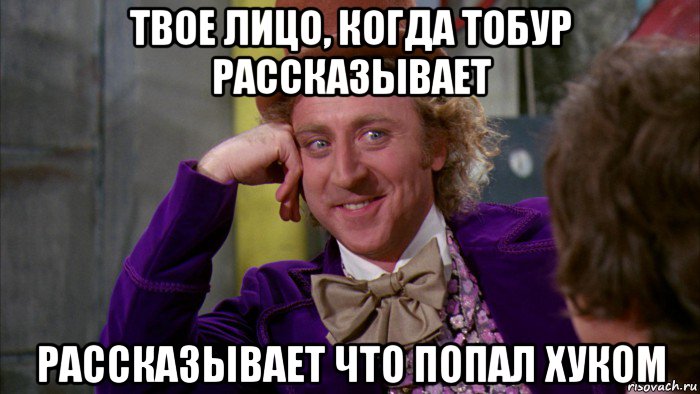 ТВОЕ ЛИЦО, КОГДА ТОБУР РАССКАЗЫВАЕТ

РАССКАЗЫВАЕТ ЧТО ПОПАЛ ХУКОМ

risovach.ru